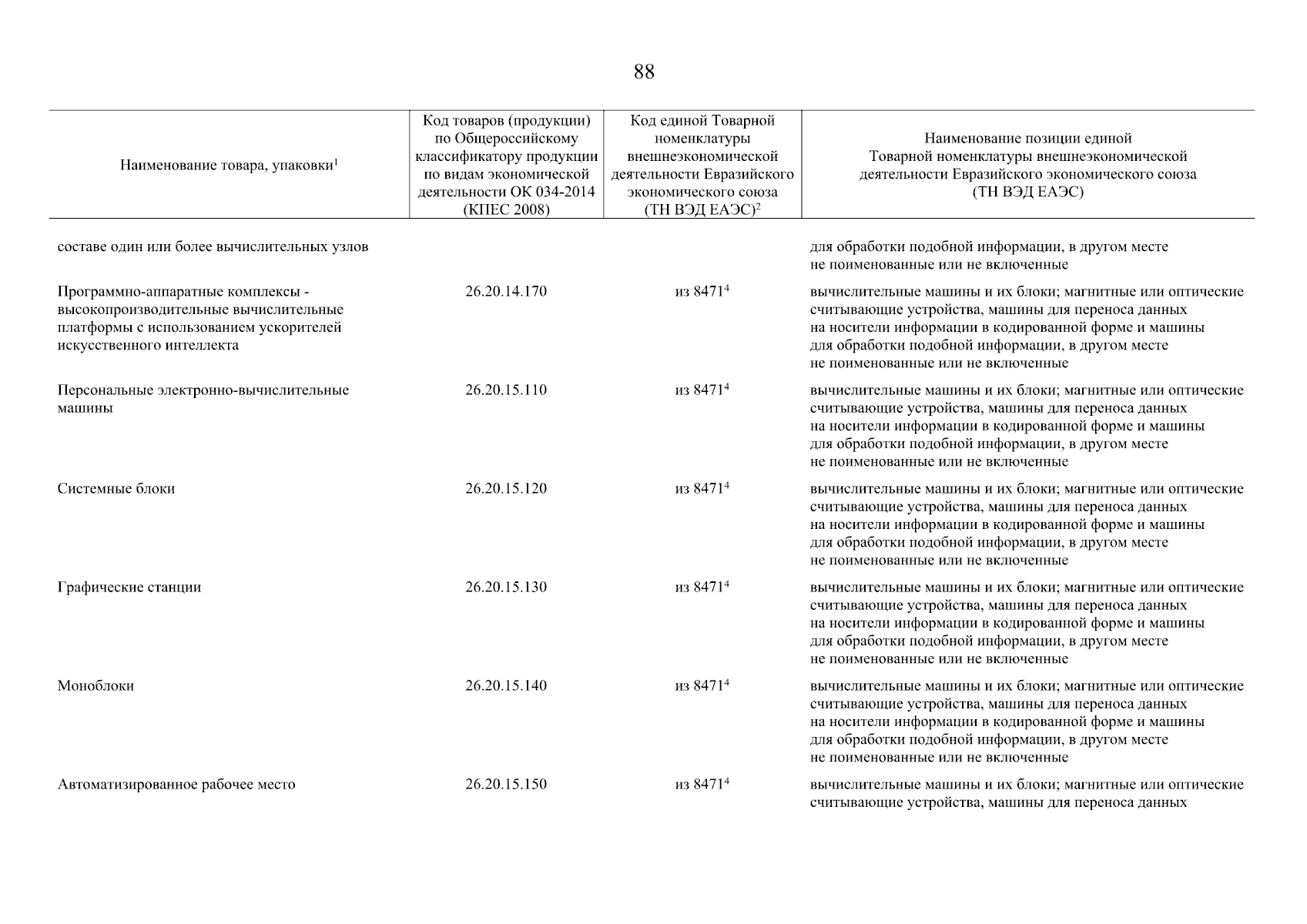 88

| Наименование товара, упаковки$^1$ | Код товаров (продукции) по Общероссийскому классификатору продукции по видам экономической деятельности ОК 034-2014 (КПЕС 2008) | Код единой Товарной номенклатуры внешнеэкономической деятельности Евразийского экономического союза (ТН ВЭД ЕАЭС)$^2$ | Наименование позиции единой Товарной номенклатуры внешнеэкономической деятельности Евразийского экономического союза (ТН ВЭД ЕАЭС) |
|---|---|---|---|
| составе один или более вычислительных узлов | | | для обработки подобной информации, в другом месте не поименованные или не включенные |
| Программно-аппаратные комплексы - высокопроизводительные вычислительные платформы с использованием ускорителей искусственного интеллекта | 26.20.14.170 | из 8471$^4$ | вычислительные машины и их блоки; магнитные или оптические считывающие устройства, машины для переноса данных на носители информации в кодированной форме и машины для обработки подобной информации, в другом месте не поименованные или не включенные |
| Персональные электронно-вычислительные машины | 26.20.15.110 | из 8471$^4$ | вычислительные машины и их блоки; магнитные или оптические считывающие устройства, машины для переноса данных на носители информации в кодированной форме и машины для обработки подобной информации, в другом месте не поименованные или не включенные |
| Системные блоки | 26.20.15.120 | из 8471$^4$ | вычислительные машины и их блоки; магнитные или оптические считывающие устройства, машины для переноса данных на носители информации в кодированной форме и машины для обработки подобной информации, в другом месте не поименованные или не включенные |
| Графические станции | 26.20.15.130 | из 8471$^4$ | вычислительные машины и их блоки; магнитные или оптические считывающие устройства, машины для переноса данных на носители информации в кодированной форме и машины для обработки подобной информации, в другом месте не поименованные или не включенные |
| Моноблоки | 26.20.15.140 | из 8471$^4$ | вычислительные машины и их блоки; магнитные или оптические считывающие устройства, машины для переноса данных на носители информации в кодированной форме и машины для обработки подобной информации, в другом месте не поименованные или не включенные |
| Автоматизированное рабочее место | 26.20.15.150 | из 8471$^4$ | вычислительные машины и их блоки; магнитные или оптические считывающие устройства, машины для переноса данных |